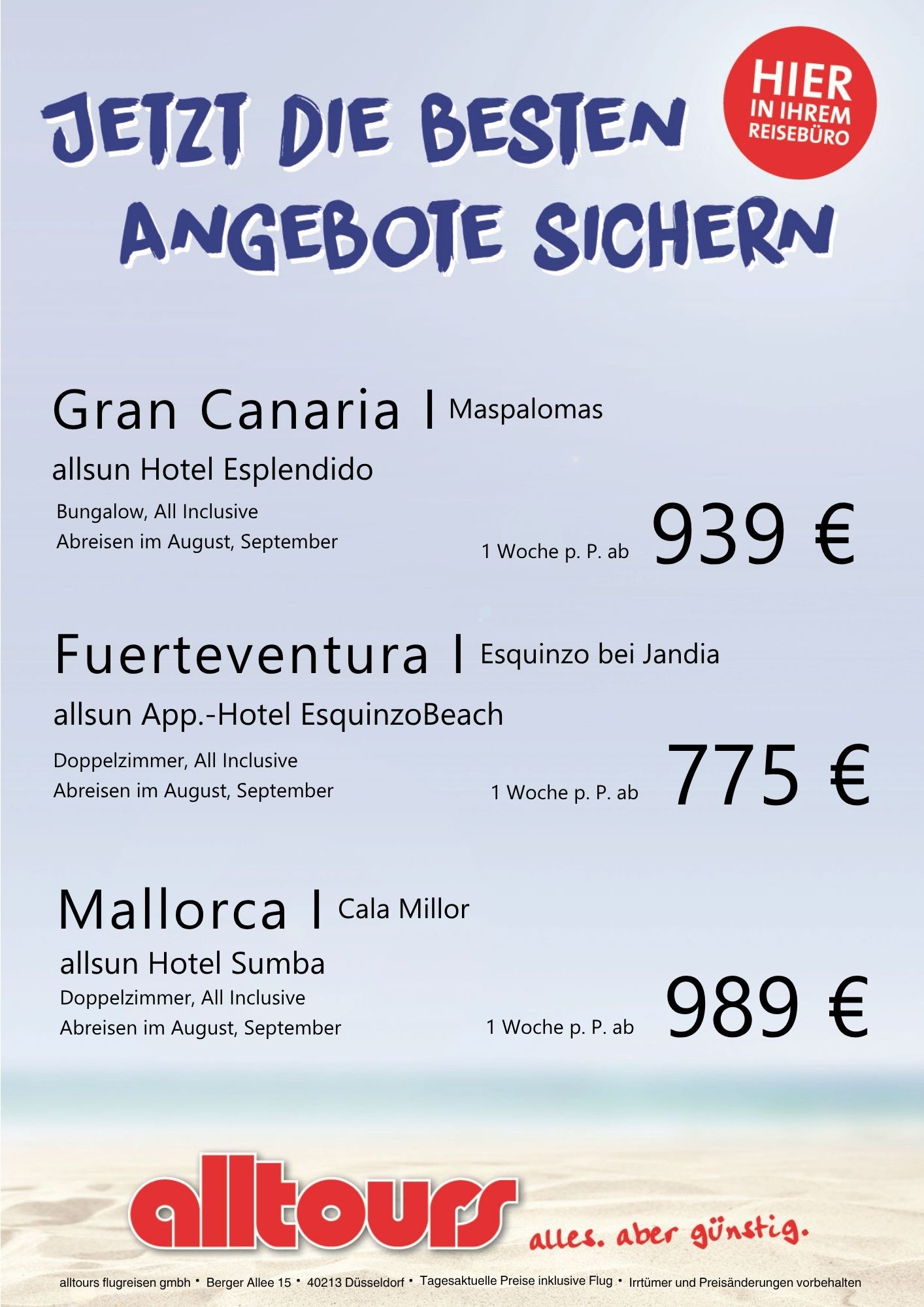 JETZT DIE BESTEN ANGEBOTE SICHERN

HIER
IN IHREM
REISEBÜRO

Gran Canaria | Maspalomas

allsun Hotel Esplendido

Bungalow, All Inclusive
Abreisen im August, September

1 Woche p. P. ab 939 €

Fuerteventura | Esquinzo bei Jandia

allsun App.-Hotel EsquinzoBeach

Doppelzimmer, All Inclusive
Abreisen im August, September

1 Woche p. P. ab 775 €

Mallorca | Cala Millor

allsun Hotel Sumba

Doppelzimmer, All Inclusive
Abreisen im August, September

1 Woche p. P. ab 989 €

alltours

alles. aber günstig.

alltours flugreisen gmbh • Berger Allee 15 • 40213 Düsseldorf • Tagesaktuelle Preise inklusive Flug • Irrtümer und Preisänderungen vorbehalten